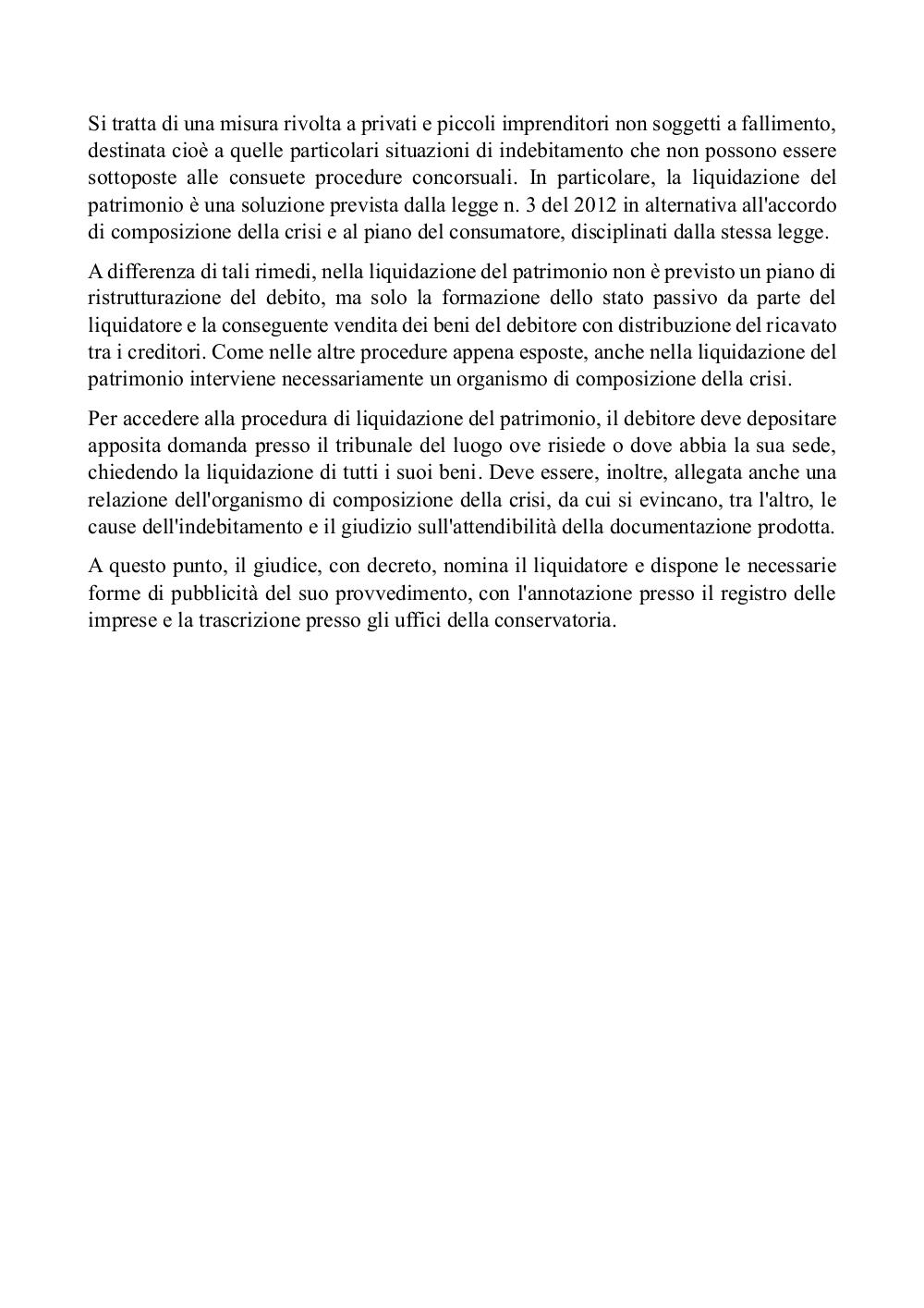 Si tratta di una misura rivolta a privati e piccoli imprenditori non soggetti a fallimento, destinata cioè a quelle particolari situazioni di indebitamento che non possono essere sottoposte alle consuete procedure concorsuali. In particolare, la liquidazione del patrimonio è una soluzione prevista dalla legge n. 3 del 2012 in alternativa all'accordo di composizione della crisi e al piano del consumatore, disciplinati dalla stessa legge.

A differenza di tali rimedi, nella liquidazione del patrimonio non è previsto un piano di ristrutturazione del debito, ma solo la formazione dello stato passivo da parte del liquidatore e la conseguente vendita dei beni del debitore con distribuzione del ricavato tra i creditori. Come nelle altre procedure appena esposte, anche nella liquidazione del patrimonio interviene necessariamente un organismo di composizione della crisi.

Per accedere alla procedura di liquidazione del patrimonio, il debitore deve depositare apposita domanda presso il tribunale del luogo ove risiede o dove abbia la sua sede, chiedendo la liquidazione di tutti i suoi beni. Deve essere, inoltre, allegata anche una relazione dell'organismo di composizione della crisi, da cui si evincano, tra l'altro, le cause dell'indebitamento e il giudizio sull'attendibilità della documentazione prodotta.

A questo punto, il giudice, con decreto, nomina il liquidatore e dispone le necessarie forme di pubblicità del suo provvedimento, con l'annotazione presso il registro delle imprese e la trascrizione presso gli uffici della conservatoria.